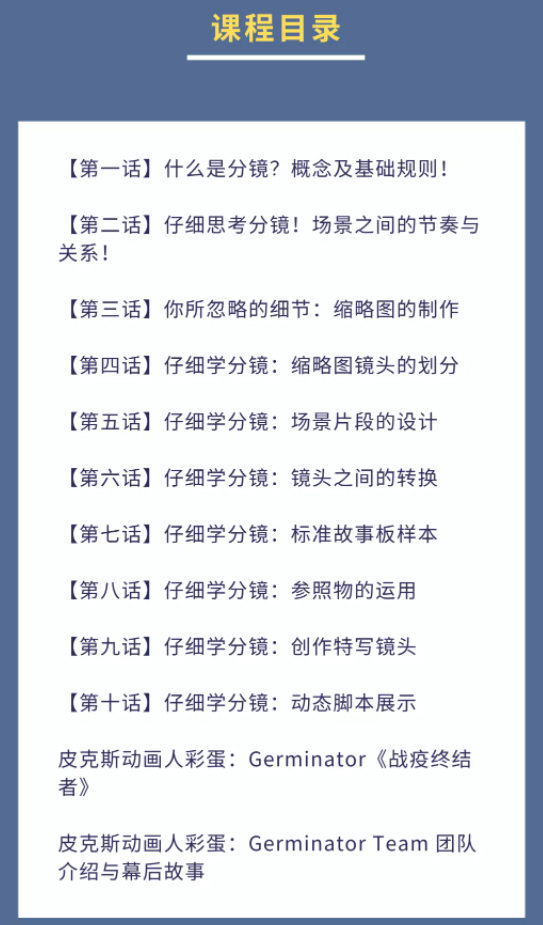 课程目录

【第一话】什么是分镜？概念及基础规则！

【第二话】仔细思考分镜！场景之间的节奏与关系！

【第三话】你所忽略的细节：缩略图的制作

【第四话】仔细学分镜：缩略图镜头的划分

【第五话】仔细学分镜：场景片段的设计

【第六话】仔细学分镜：镜头之间的转换

【第七话】仔细学分镜：标准故事板样本

【第八话】仔细学分镜：参照物的运用

【第九话】仔细学分镜：创作特写镜头

【第十话】仔细学分镜：动态脚本展示

皮克斯动画人彩蛋：Germinator《战疫终结者》

皮克斯动画人彩蛋：Germinator Team 团队介绍与幕后故事